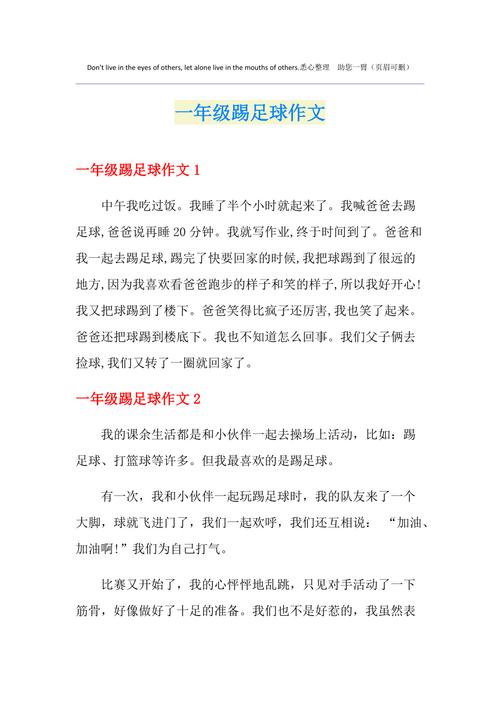 Don't live in the eyes of others, let alone live in the mouths of others.悉心整理 助您一臂（页眉可删）

一年级踢足球作文

一年级踢足球作文 1

中午我吃过饭。我睡了半个小时就起来了。我喊爸爸去踢足球,爸爸说再睡 20 分钟。我就写作业,终于时间到了。爸爸和我一起去踢足球,踢完了快要回家的时候,我把球踢到了很远的地方,因为我喜欢看爸爸跑步的样子和笑的样子,所以我好开心!我又把球踢到了楼下。爸爸笑得比疯子还厉害,我也笑了起来。爸爸还把球踢到楼底下。我也不知道怎么回事。我们父子俩去捡球,我们又转了一圈就回家了。

一年级踢足球作文 2

我的课余生活都是和小伙伴一起去操场上活动，比如：踢足球、打篮球等许多。但我最喜欢的是踢足球。

有一次，我和小伙伴一起玩踢足球时，我的队友来了一个大脚，球就飞进门了，我们一起欢呼，我们还互相说：“加油、加油啊!”我们为自己打气。

比赛又开始了，我的心怦怦地乱跳，只见对手活动了一下筋骨，好像做好了十足的准备。我们也不是好惹的，我虽然表